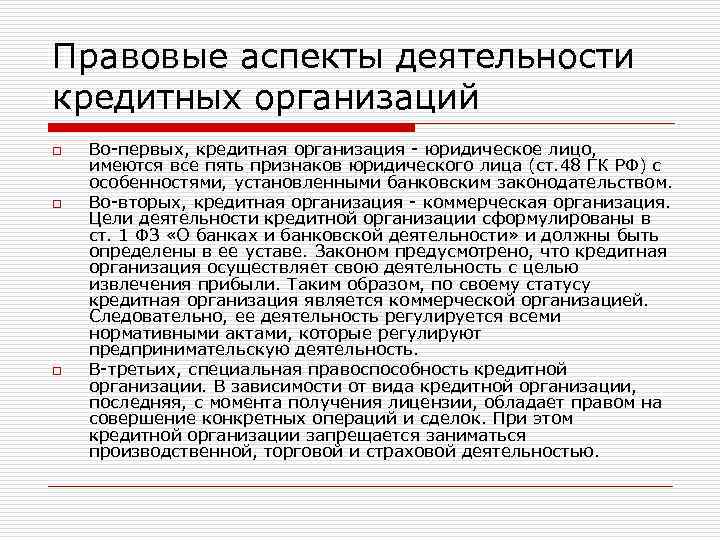 Правовые аспекты деятельности кредитных организаций

Во-первых, кредитная организация - юридическое лицо, имеются все пять признаков юридического лица (ст.48 ГК РФ) с особенностями, установленными банковским законодательством.

Во-вторых, кредитная организация - коммерческая организация. Цели деятельности кредитной организации сформулированы в ст. 1 ФЗ «О банках и банковской деятельности» и должны быть определены в ее уставе. Законом предусмотрено, что кредитная организация осуществляет свою деятельность с целью извлечения прибыли. Таким образом, по своему статусу кредитная организация является коммерческой организацией. Следовательно, ее деятельность регулируется всеми нормативными актами, которые регулируют предпринимательскую деятельность.

В-третьих, специальная правоспособность кредитной организации. В зависимости от вида кредитной организации, последняя, с момента получения лицензии, обладает правом на совершение конкретных операций и сделок. При этом кредитной организации запрещается заниматься производственной, торговой и страховой деятельностью.